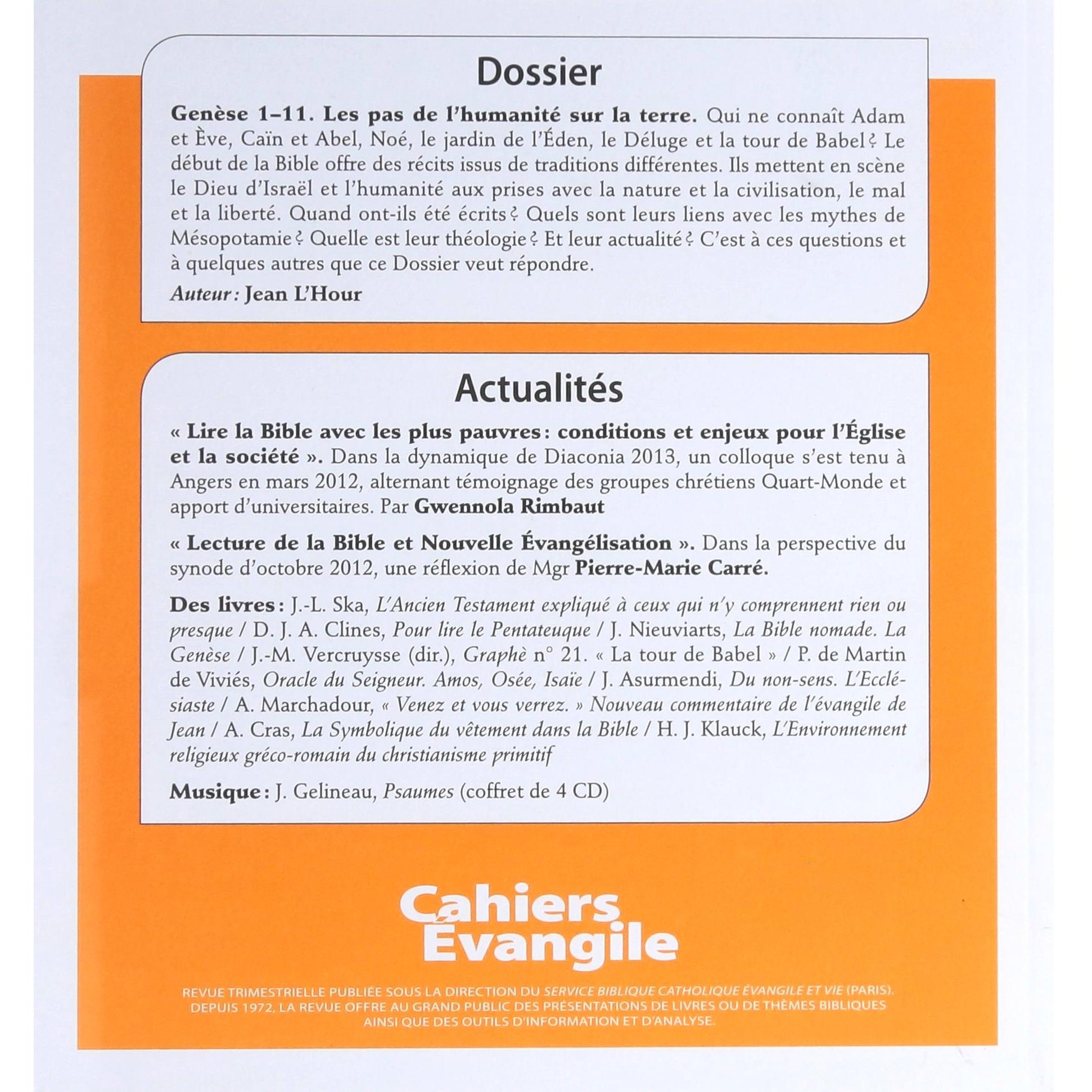 Dossier

Genèse 1–11. Les pas de l'humanité sur la terre. Qui ne connaît Adam et Ève, Caïn et Abel, Noé, le jardin de l'Éden, le Déluge et la tour de Babel ? Le début de la Bible offre des récits issus de traditions différentes. Ils mettent en scène le Dieu d'Israël et l'humanité aux prises avec la nature et la civilisation, le mal et la liberté. Quand ont-ils été écrits ? Quels sont leurs liens avec les mythes de Mésopotamie ? Quelle est leur théologie ? Et leur actualité ? C'est à ces questions et à quelques autres que ce Dossier veut répondre.

Auteur : Jean L'Hour

Actualités

« Lire la Bible avec les plus pauvres : conditions et enjeux pour l'Église et la société ». Dans la dynamique de Diaconia 2013, un colloque s'est tenu à Angers en mars 2012, alternant témoignage des groupes chrétiens Quart-Monde et apport d'universitaires. Par Gwennola Rimbaut

« Lecture de la Bible et Nouvelle Évangélisation ». Dans la perspective du synode d'octobre 2012, une réflexion de Mgr Pierre-Marie Carré.

Des livres : J.-L. Ska, L'Ancien Testament expliqué à ceux qui n'y comprennent rien ou presque / D. J. A. Clines, Pour lire le Pentateuque / J. Nieuviarts, La Bible nomade. La Genèse / J.-M. Vercruysse (dir.), Graphè n° 21. « La tour de Babel » / P. de Martin de Viviés, Oracle du Seigneur. Amos, Osée, Isaïe / J. Asurmendi, Du non-sens. L'Ecclésiaste / A. Marchadour, « Venez et vous verrez. » Nouveau commentaire de l'évangile de Jean / A. Cras, La Symbolique du vêtement dans la Bible / H. J. Klauck, L'Environnement religieux gréco-romain du christianisme primitif

Musique : J. Gelineau, Psaumes (coffret de 4 CD)

Cahiers Évangile

REVUE TRIMESTRIELLE PUBLIÉE SOUS LA DIRECTION DU SERVICE BIBLIQUE CATHOLIQUE ÉVANGILE ET VIE (PARIS). DEPUIS 1972, LA REVUE OFFRE AU GRAND PUBLIC DES PRÉSENTATIONS DE LIVRES OU DE THÈMES BIBLIQUES AINSI QUE DES OUTILS D'INFORMATION ET D'ANALYSE.